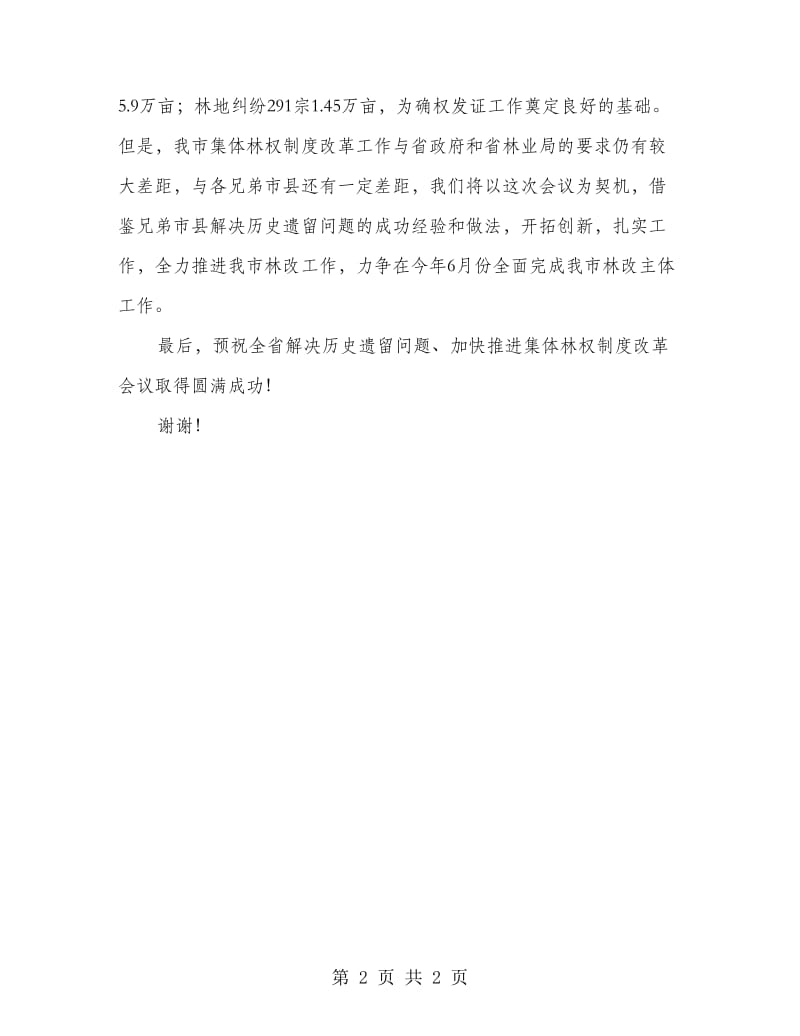 5.9万亩；林地纠纷291宗1.45万亩，为确权发证工作奠定良好的基础。但是，我市集体林权制度改革工作与省政府和省林业局的要求仍有较大差距，与各兄弟市县还有一定差距，我们将以这次会议为契机，借鉴兄弟市县解决历史遗留问题的成功经验和做法，开拓创新，扎实工作，全力推进我市林改工作，力争在今年6月份全面完成我市林改主体工作。

最后，预祝全省解决历史遗留问题、加快推进集体林权制度改革会议取得圆满成功！

谢谢！

第 2 页 共 2 页